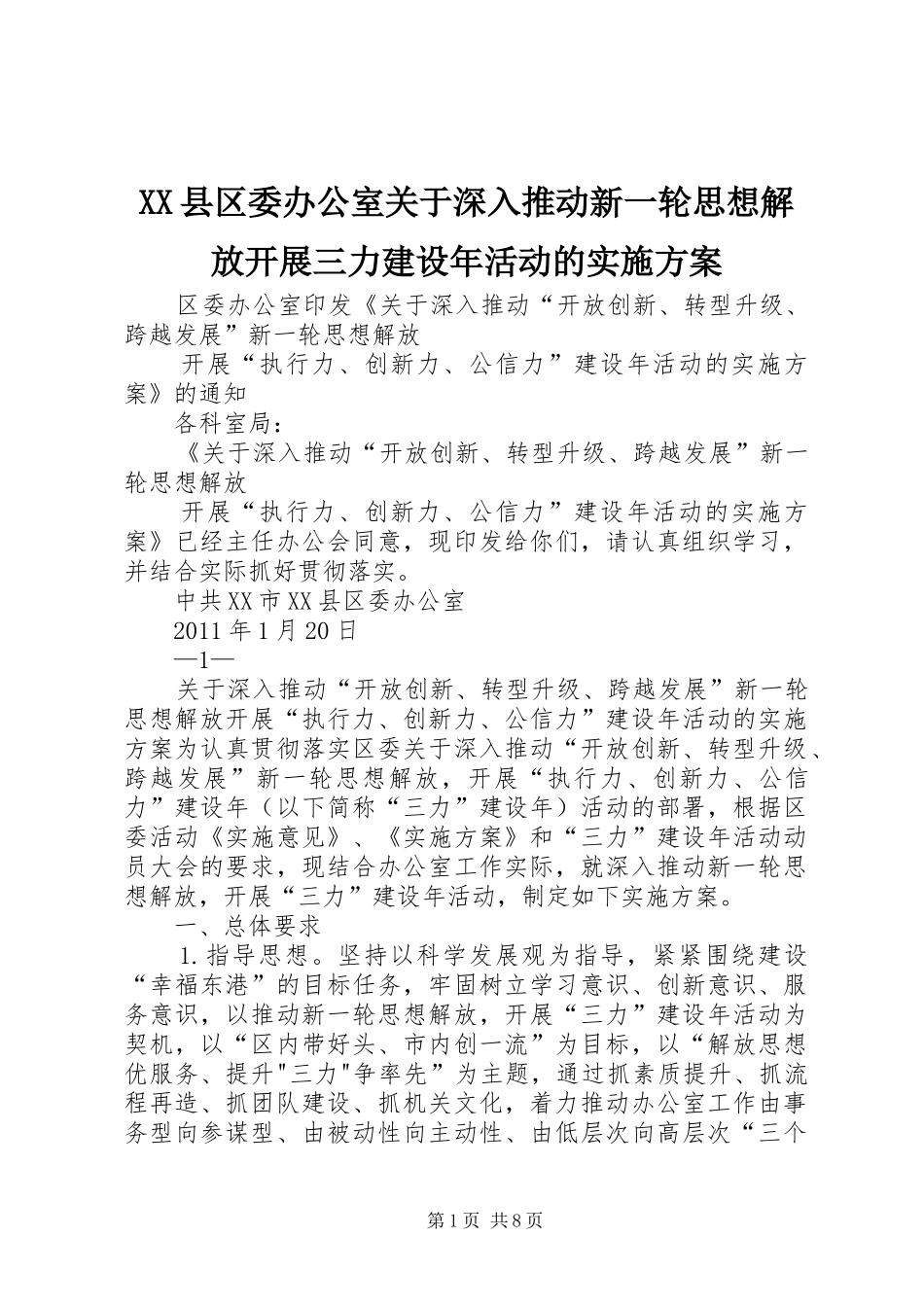 XX县区委办公室关于深入推动新一轮思想解放开展三力建设年活动的实施方案

区委办公室印发《关于深入推动“开放创新、转型升级、跨越发展”新一轮思想解放

开展“执行力、创新力、公信力”建设年活动的实施方案》的通知

各科室局：

《关于深入推动“开放创新、转型升级、跨越发展”新一轮思想解放

开展“执行力、创新力、公信力”建设年活动的实施方案》已经主任办公会同意，现印发给你们，请认真组织学习，并结合实际抓好贯彻落实。

中共XX市XX县区委办公室

2011年1月20日

—1—

关于深入推动“开放创新、转型升级、跨越发展”新一轮思想解放开展“执行力、创新力、公信力”建设年活动的实施方案为认真贯彻落实区委关于深入推动“开放创新、转型升级、跨越发展”新一轮思想解放，开展“执行力、创新力、公信力”建设年（以下简称“三力”建设年）活动的部署，根据区委活动《实施意见》、《实施方案》和“三力”建设年活动动员大会的要求，现结合办公室工作实际，就深入推动新一轮思想解放，开展“三力”建设年活动，制定如下实施方案。

一、总体要求

1.指导思想。坚持以科学发展观为指导，紧紧围绕建设“幸福东港”的目标任务，牢固树立学习意识、创新意识、服务意识，以推动新一轮思想解放，开展“三力”建设年活动为契机，以“区内带好头、市内创一流”为目标，以“解放思想优服务、提升"三力"争率先”为主题，通过抓素质提升、抓流程再造、抓团队建设、抓机关文化，着力推动办公室工作由事务型向参谋型、由被动性向主动性、由低层次向高层次“三个

第1页 共8页